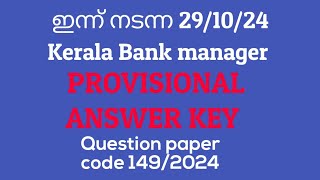 ഇന്ന് നടന്ന 29/10/24
Kerala Bank manager
PROVISIONAL
ANSWER KEY
Question paper
code 149/2024